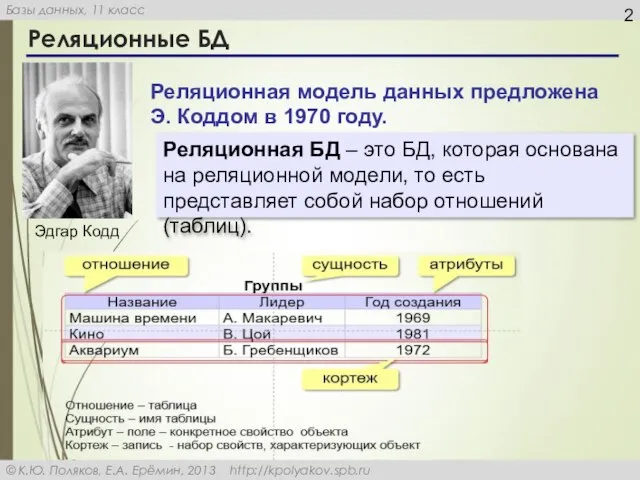 Базы данных, 11 класс

2

Реляционные БД

Реляционная модель данных предложена Э. Коддом в 1970 году.

Реляционная БД – это БД, которая основана на реляционной модели, то есть представляет собой набор отношений (таблиц).

Эдгар Кодд

отношение

сущность

атрибуты

Группы

| Название | Лидер | Год создания |
|---|---|---|
| Машина времени | А. Макаревич | 1969 |
| Кино | В. Цой | 1981 |
| Аквариум | Б. Гребенщиков | 1972 |

кортеж

Отношение – таблица
Сущность – имя таблицы
Атрибут – поле – конкретное свойство объекта
Кортеж – запись - набор свойств, характеризующих объект

© К.Ю. Поляков, Е.А. Ерёмин, 2013 http://kpolyakov.spb.ru